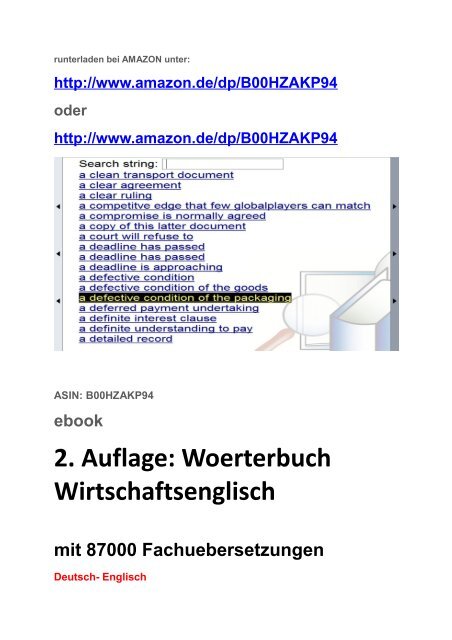 runterladen bei AMAZON unter:

http://www.amazon.de/dp/B00HZAKP94

oder

http://www.amazon.de/dp/B00HZAKP94

Search string:
a clean transport document
a clear agreement
a clear ruling
a competitve edge that few globalplayers can match
a compromise is normally agreed
a copy of this latter document
a court will refuse to
a deadline has passed
a deadline has passed
a deadline is approaching
a defective condition
a defective condition of the goods
a defective condition of the packaging
a deferred payment undertaking
a definite interest clause
a definite understanding to pay
a detailed record

ASIN: B00HZAKP94

ebook

2. Auflage: Woerterbuch Wirtschaftsenglisch

mit 87000 Fachuebersetzungen

Deutsch- Englisch